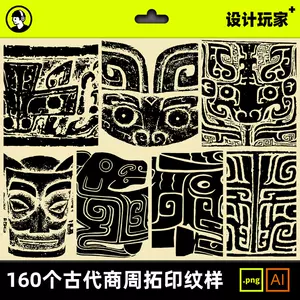 设计玩家+

160个古代商周拓印纹样

.png

AI